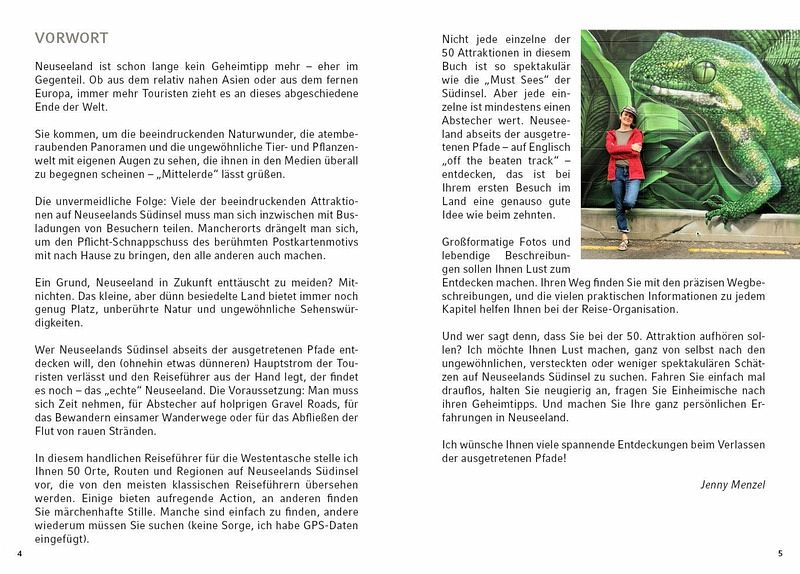 VORWORT

Neuseeland ist schon lange kein Geheimtipp mehr – eher im Gegenteil. Ob aus dem relativ nahen Asien oder aus dem fernen Europa, immer mehr Touristen zieht es an dieses abgeschiedene Ende der Welt.

Sie kommen, um die beeindruckenden Naturwunder, die atemberaubenden Panoramen und die ungewöhnliche Tier- und Pflanzenwelt mit eigenen Augen zu sehen, die ihnen in den Medien überall zu begegnen scheinen – „Mittelerde" lässt grüßen.

Die unvermeidliche Folge: Viele der beeindruckenden Attraktionen auf Neuseelands Südinsel muss man sich inzwischen mit Busladungen von Besuchern teilen. Mancherorts drängelt man sich, um den Pflicht-Schnappschuss des berühmten Postkartenmotivs mit nach Hause zu bringen, den alle anderen auch machen.

Ein Grund, Neuseeland in Zukunft enttäuscht zu meiden? Mitnichten. Das kleine, aber dünn besiedelte Land bietet immer noch genug Platz, unberührte Natur und ungewöhnliche Sehenswürdigkeiten.

Wer Neuseelands Südinsel abseits der ausgetretenen Pfade entdecken will, den (ohnehin etwas dünneren) Hauptstrom der Touristen verlässt und den Reiseführer aus der Hand legt, der findet es noch – das „echte" Neuseeland. Die Voraussetzung: Man muss sich Zeit nehmen, für Abstecher auf holprigen Gravel Roads, für das Bewandern einsamer Wanderwege oder für das Abfließen der Flut von rauen Stränden.

In diesem handlichen Reiseführer für die Westentasche stelle ich Ihnen 50 Orte, Routen und Regionen auf Neuseelands Südinsel vor, die von den meisten klassischen Reiseführern übersehen werden. Einige bieten aufregende Action, an anderen finden Sie märchenhafte Stille. Manche sind einfach zu finden, andere wiederum müssen Sie suchen (keine Sorge, ich habe GPS-Daten eingefügt).

4

Nicht jede einzelne der 50 Attraktionen in diesem Buch ist so spektakulär wie die „Must Sees" der Südinsel. Aber jede einzelne ist mindestens einen Abstecher wert. Neuseeland abseits der ausgetretenen Pfade – auf Englisch „off the beaten track" – entdecken, das ist bei Ihrem ersten Besuch im Land eine genauso gute Idee wie beim zehnten.

Großformatige Fotos und lebendige Beschreibungen sollen Ihnen Lust zum Entdecken machen. Ihren Weg finden Sie mit den präzisen Wegbeschreibungen, und die vielen praktischen Informationen zu jedem Kapitel helfen Ihnen bei der Reise-Organisation.

Und wer sagt denn, dass Sie bei der 50. Attraktion aufhören sollen? Ich möchte Ihnen Lust machen, ganz von selbst nach den ungewöhnlichen, versteckten oder weniger spektakulären Schätzen auf Neuseelands Südinsel zu suchen. Fahren Sie einfach mal drauflos, halten Sie neugierig an, fragen Sie Einheimische nach ihren Geheimtipps. Und machen Sie Ihre ganz persönlichen Erfahrungen in Neuseeland.

Ich wünsche Ihnen viele spannende Entdeckungen beim Verlassen der ausgetretenen Pfade!

Jenny Menzel

5